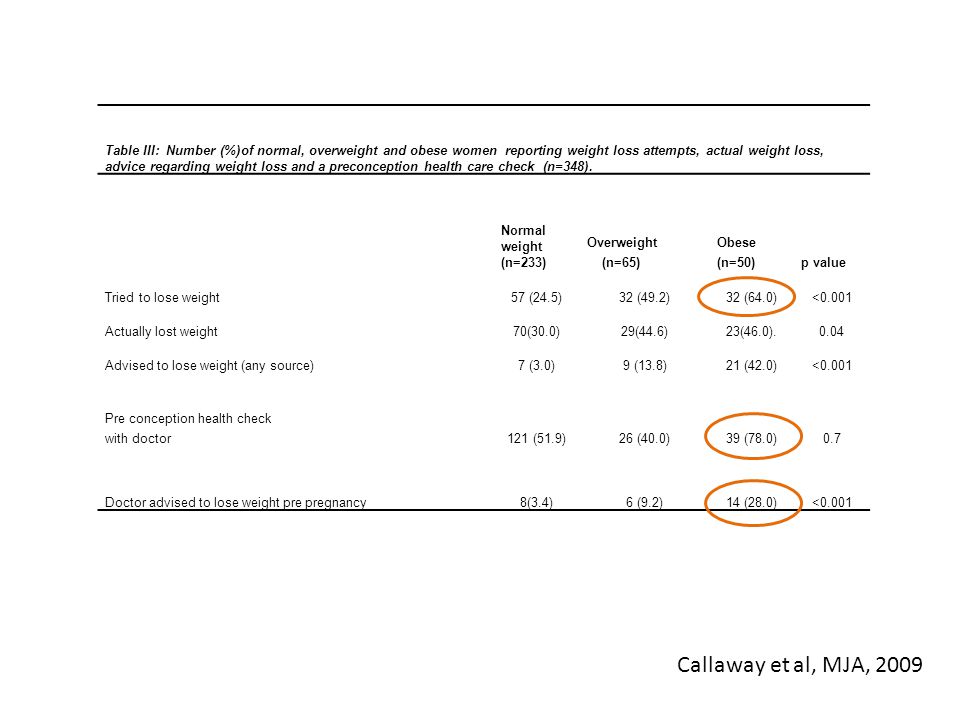 Table III: Number (%)of normal, overweight and obese women reporting weight loss attempts, actual weight loss, advice regarding weight loss and a preconception health care check (n=348).

| | Normal weight (n=233) | Overweight (n=65) | Obese (n=50) | p value |
|---|---|---|---|---|
| Tried to lose weight | 57 (24.5) | 32 (49.2) | 32 (64.0) | <0.001 |
| Actually lost weight | 70(30.0) | 29(44.6) | 23(46.0). | 0.04 |
| Advised to lose weight (any source) | 7 (3.0) | 9 (13.8) | 21 (42.0) | <0.001 |
| Pre conception health check with doctor | 121 (51.9) | 26 (40.0) | 39 (78.0) | 0.7 |
| Doctor advised to lose weight pre pregnancy | 8(3.4) | 6 (9.2) | 14 (28.0) | <0.001 |

Callaway et al, MJA, 2009